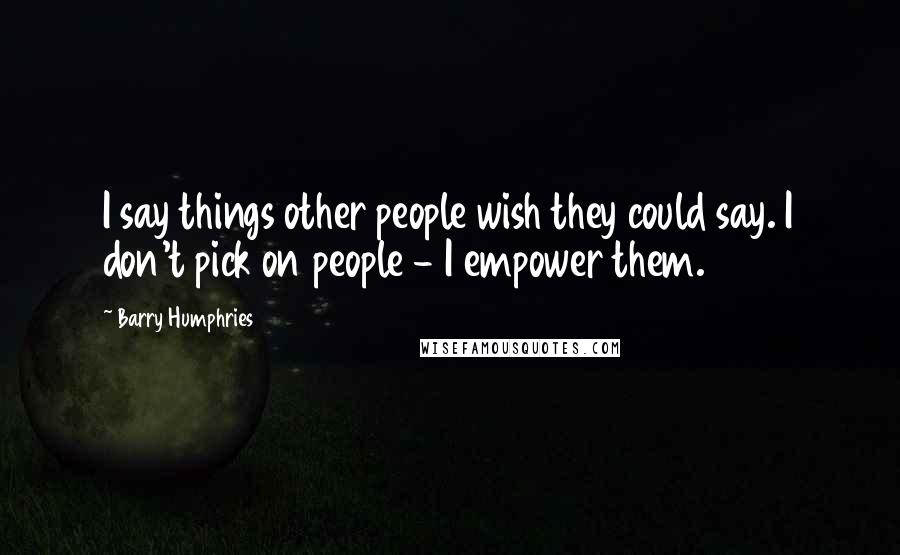 I say things other people wish they could say. I don't pick on people - I empower them.

~ Barry Humphries

WISEFAMOUSQUOTES.COM